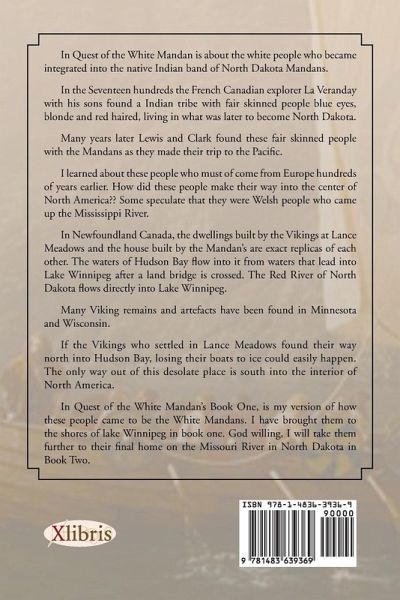 In Quest of the White Mandan is about the white people who became integrated into the native Indian band of North Dakota Mandans.

In the Seventeen hundreds the French Canadian explorer La Veranday with his sons found a Indian tribe with fair skinned people blue eyes, blonde and red haired, living in what was later to become North Dakota.

Many years later Lewis and Clark found these fair skinned people with the Mandans as they made their trip to the Pacific.

I learned about these people who must of come from Europe hundreds of years earlier. How did these people make their way into the center of North America?? Some speculate that they were Welsh people who came up the Mississippi River.

In Newfoundland Canada, the dwellings built by the Vikings at Lance Meadows and the house built by the Mandan's are exact replicas of each other. The waters of Hudson Bay flow into it from waters that lead into Lake Winnipeg after a land bridge is crossed. The Red River of North Dakota flows directly into Lake Winnipeg.

Many Viking remains and artefacts have been found in Minnesota and Wisconsin.

If the Vikings who settled in Lance Meadows found their way north into Hudson Bay, losing their boats to ice could easily happen. The only way out of this desolate place is south into the interior of North America.

In Quest of the White Mandan's Book One, is my version of how these people came to be the White Mandans. I have brought them to the shores of lake Winnipeg in book one. God willing, I will take them further to their final home on the Missouri River in North Dakota in Book Two.

Xlibris

ISBN 978-1-4836-3936-9

90000

9 781483 639369